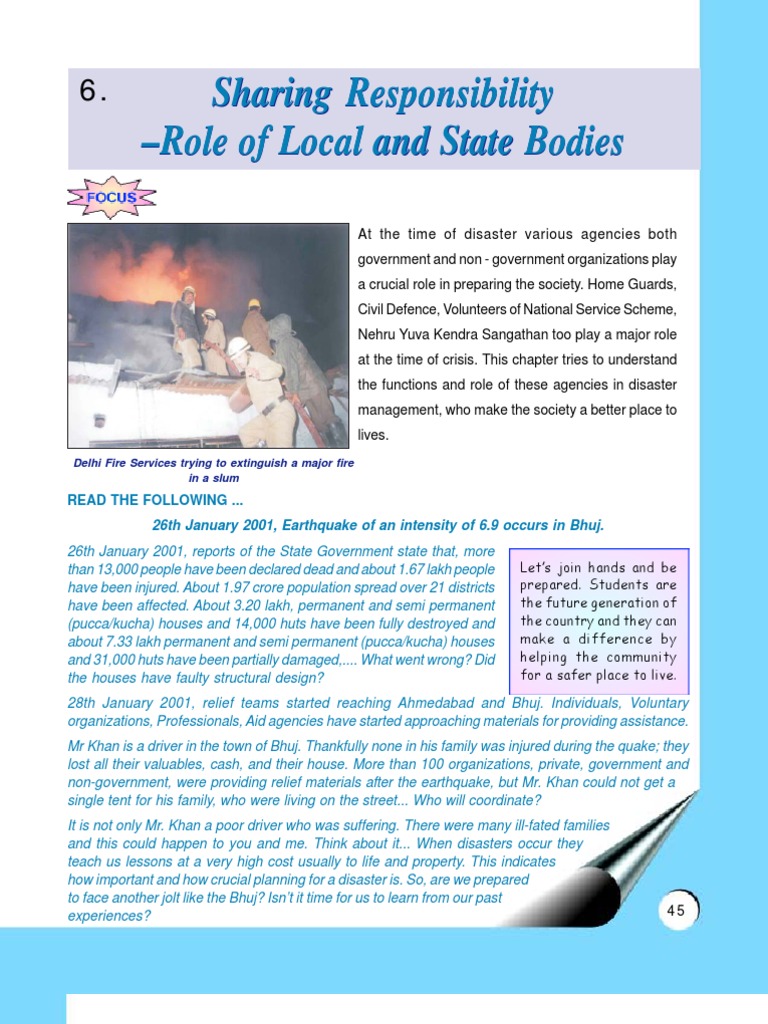 6.

Sharing Responsibility –Role of Local and State Bodies

FOCUS

At the time of disaster various agencies both government and non - government organizations play a crucial role in preparing the society. Home Guards, Civil Defence, Volunteers of National Service Scheme, Nehru Yuva Kendra Sangathan too play a major role at the time of crisis. This chapter tries to understand the functions and role of these agencies in disaster management, who make the society a better place to lives.

Delhi Fire Services trying to extinguish a major fire in a slum

READ THE FOLLOWING ...

26th January 2001, Earthquake of an intensity of 6.9 occurs in Bhuj.

26th January 2001, reports of the State Government state that, more than 13,000 people have been declared dead and about 1.67 lakh people have been injured. About 1.97 crore population spread over 21 districts have been affected. About 3.20 lakh, permanent and semi permanent (pucca/kucha) houses and 14,000 huts have been fully destroyed and about 7.33 lakh permanent and semi permanent (pucca/kucha) houses and 31,000 huts have been partially damaged,.... What went wrong? Did the houses have faulty structural design?

Let's join hands and be prepared. Students are the future generation of the country and they can make a difference by helping the community for a safer place to live.

28th January 2001, relief teams started reaching Ahmedabad and Bhuj. Individuals, Voluntary organizations, Professionals, Aid agencies have started approaching materials for providing assistance.

Mr Khan is a driver in the town of Bhuj. Thankfully none in his family was injured during the quake; they lost all their valuables, cash, and their house. More than 100 organizations, private, government and non-government, were providing relief materials after the earthquake, but Mr. Khan could not get a single tent for his family, who were living on the street... Who will coordinate?

It is not only Mr. Khan a poor driver who was suffering. There were many ill-fated families and this could happen to you and me. Think about it... When disasters occur they teach us lessons at a very high cost usually to life and property. This indicates how important and how crucial planning for a disaster is. So, are we prepared to face another jolt like the Bhuj? Isn't it time for us to learn from our past experiences?

45